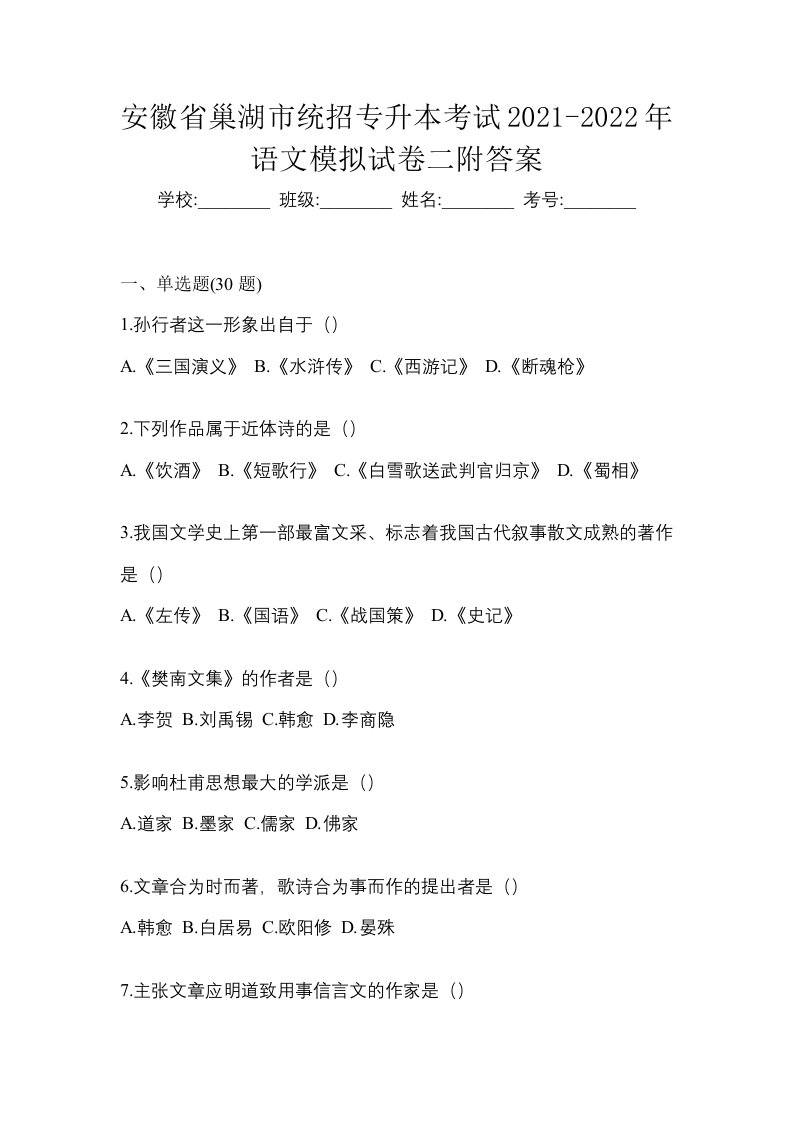 安徽省巢湖市统招专升本考试2021-2022年语文模拟试卷二附答案

学校:________ 班级:________ 姓名:________ 考号:________

一、单选题(30 题)

1.孙行者这一形象出自于（）

A.《三国演义》 B.《水浒传》 C.《西游记》 D.《断魂枪》

2.下列作品属于近体诗的是（）

A.《饮酒》 B.《短歌行》 C.《白雪歌送武判官归京》 D.《蜀相》

3.我国文学史上第一部最富文采、标志着我国古代叙事散文成熟的著作是（）

A.《左传》 B.《国语》 C.《战国策》 D.《史记》

4.《樊南文集》的作者是（）

A.李贺 B.刘禹锡 C.韩愈 D.李商隐

5.影响杜甫思想最大的学派是（）

A.道家 B.墨家 C.儒家 D.佛家

6.文章合为时而著，歌诗合为事而作的提出者是（）

A.韩愈 B.白居易 C.欧阳修 D.晏殊

7.主张文章应明道致用事信言文的作家是（）